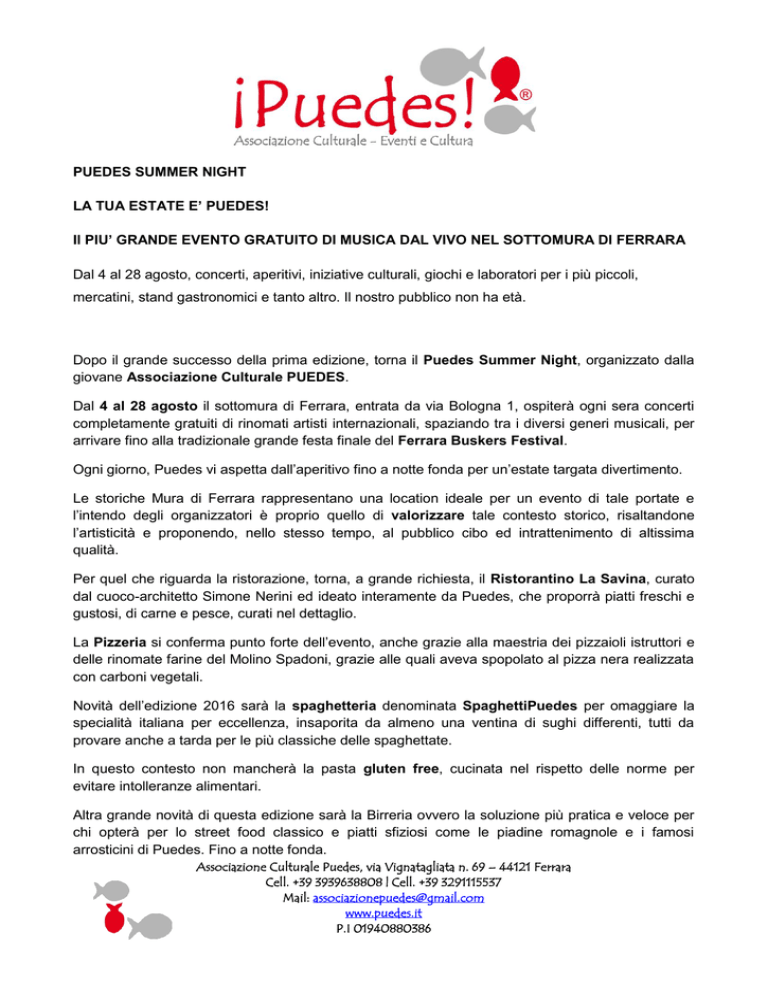 ¡Puedes!®
Associazione Culturale - Eventi e Cultura

PUEDES SUMMER NIGHT

LA TUA ESTATE E' PUEDES!

Il PIU' GRANDE EVENTO GRATUITO DI MUSICA DAL VIVO NEL SOTTOMURA DI FERRARA

Dal 4 al 28 agosto, concerti, aperitivi, iniziative culturali, giochi e laboratori per i più piccoli, mercatini, stand gastronomici e tanto altro. Il nostro pubblico non ha età.

Dopo il grande successo della prima edizione, torna il Puedes Summer Night, organizzato dalla giovane Associazione Culturale PUEDES.

Dal 4 al 28 agosto il sottomura di Ferrara, entrata da via Bologna 1, ospiterà ogni sera concerti completamente gratuiti di rinomati artisti internazionali, spaziando tra i diversi generi musicali, per arrivare fino alla tradizionale grande festa finale del Ferrara Buskers Festival.

Ogni giorno, Puedes vi aspetta dall'aperitivo fino a notte fonda per un'estate targata divertimento.

Le storiche Mura di Ferrara rappresentano una location ideale per un evento di tale portate e l'intendo degli organizzatori è proprio quello di valorizzare tale contesto storico, risaltandone l'artisticità e proponendo, nello stesso tempo, al pubblico cibo ed intrattenimento di altissima qualità.

Per quel che riguarda la ristorazione, torna, a grande richiesta, il Ristorantino La Savina, curato dal cuoco-architetto Simone Nerini ed ideato interamente da Puedes, che proporrà piatti freschi e gustosi, di carne e pesce, curati nel dettaglio.

La Pizzeria si conferma punto forte dell'evento, anche grazie alla maestria dei pizzaioli istruttori e delle rinomate farine del Molino Spadoni, grazie alle quali aveva spopolato al pizza nera realizzata con carboni vegetali.

Novità dell'edizione 2016 sarà la spaghetteria denominata SpaghettiPuedes per omaggiare la specialità italiana per eccellenza, insaporita da almeno una ventina di sughi differenti, tutti da provare anche a tarda per le più classiche delle spaghettate.

In questo contesto non mancherà la pasta gluten free, cucinata nel rispetto delle norme per evitare intolleranze alimentari.

Altra grande novità di questa edizione sarà la Birreria ovvero la soluzione più pratica e veloce per chi opterà per lo street food classico e piatti sfiziosi come le piadine romagnole e i famosi arrosticini di Puedes. Fino a notte fonda.

Associazione Culturale Puedes, via Vignatagliata n. 69 – 44121 Ferrara
Cell. +39 3939638808 | Cell. +39 3291115537
Mail: associazionepuedes@gmail.com
www.puedes.it
P.I 01940880386